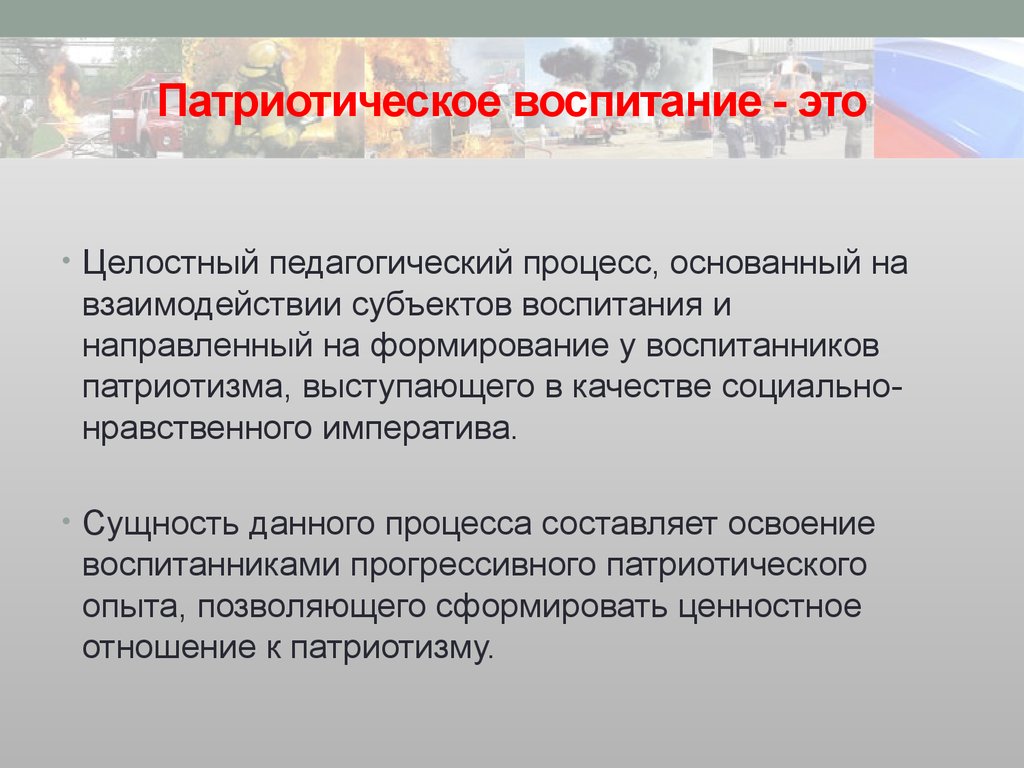 Патриотическое воспитание - это

• Целостный педагогический процесс, основанный на взаимодействии субъектов воспитания и направленный на формирование у воспитанников патриотизма, выступающего в качестве социально-нравственного императива.

• Сущность данного процесса составляет освоение воспитанниками прогрессивного патриотического опыта, позволяющего сформировать ценностное отношение к патриотизму.